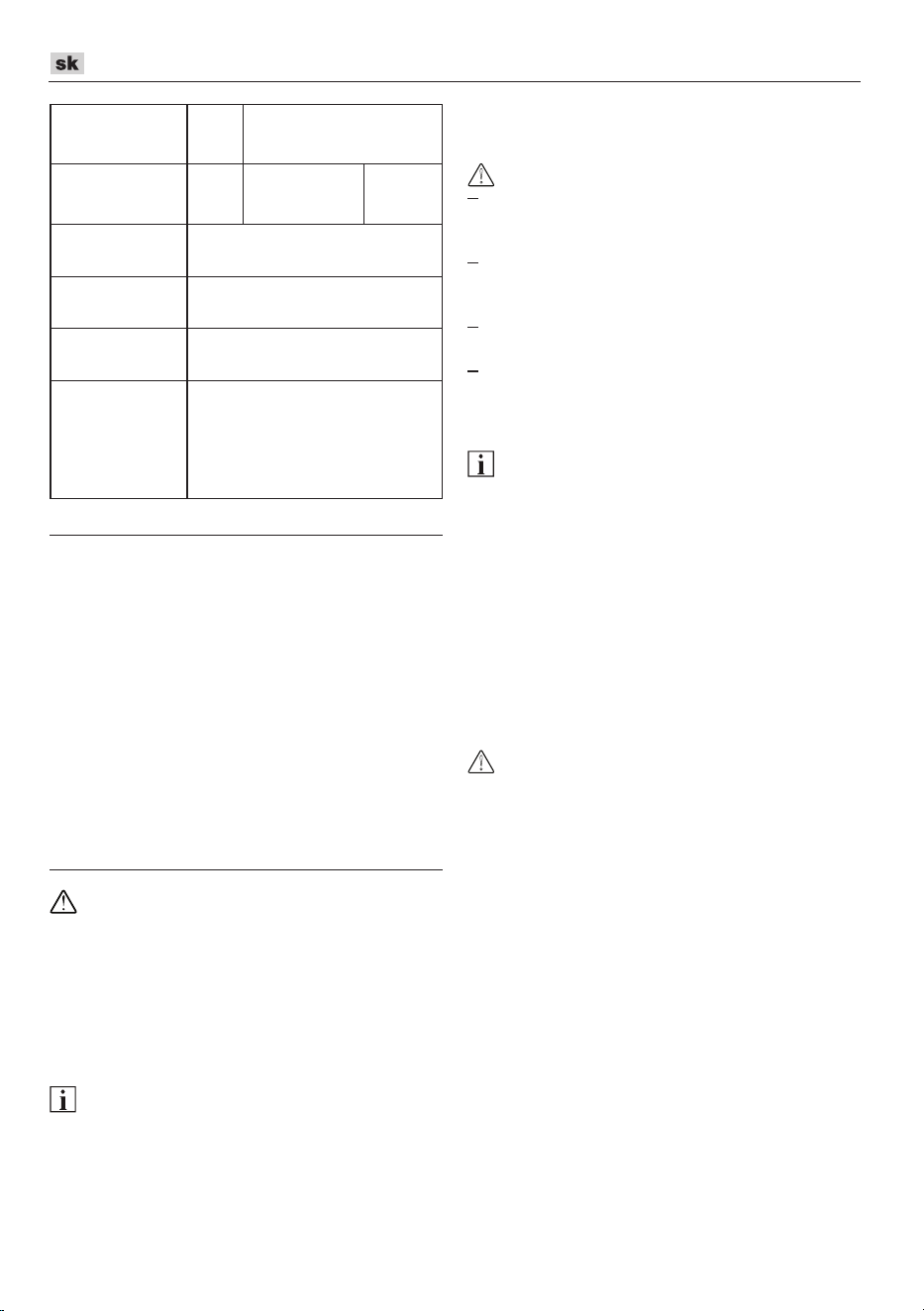 sk